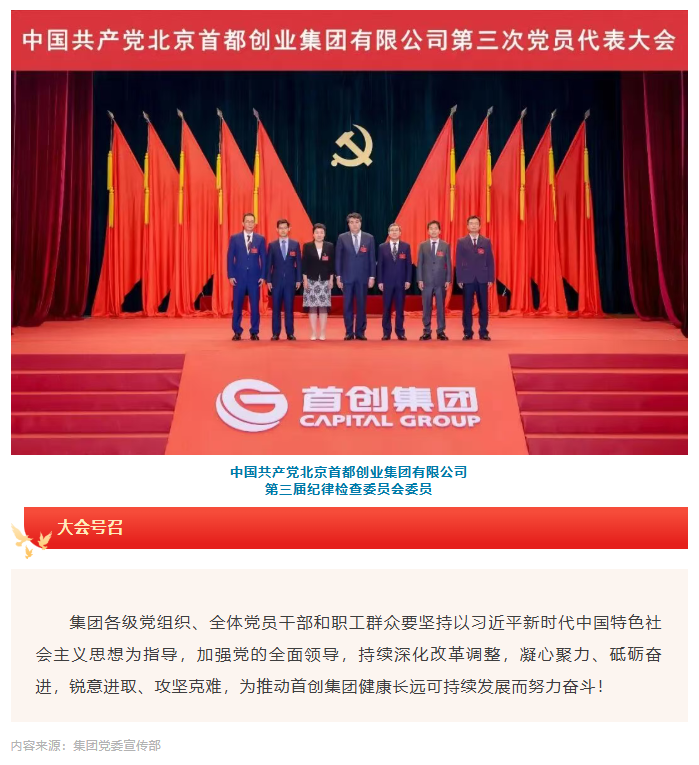 中国共产党北京首都创业集团有限公司第三次党员代表大会

首创集团
CAPITAL GROUP

中国共产党北京首都创业集团有限公司
第三届纪律检查委员会委员

大会号召

集团各级党组织、全体党员干部和职工群众要坚持以习近平新时代中国特色社会主义思想为指导，加强党的全面领导，持续深化改革调整，凝心聚力、砥砺奋进，锐意进取、攻坚克难，为推动首创集团健康长远可持续发展而努力奋斗！

内容来源：集团党委宣传部